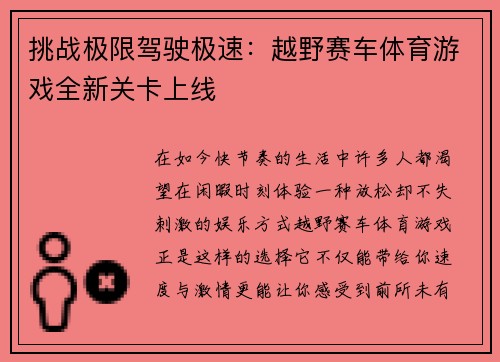 挑战极限驾驶极速：越野赛车体育游戏全新关卡上线

在如今快节奏的生活中许多人都渴望在闲暇时刻体验一种放松却不失刺激的娱乐方式越野赛车体育游戏正是这样的选择它不仅能带给你速度与激情更能让你感受到前所未有